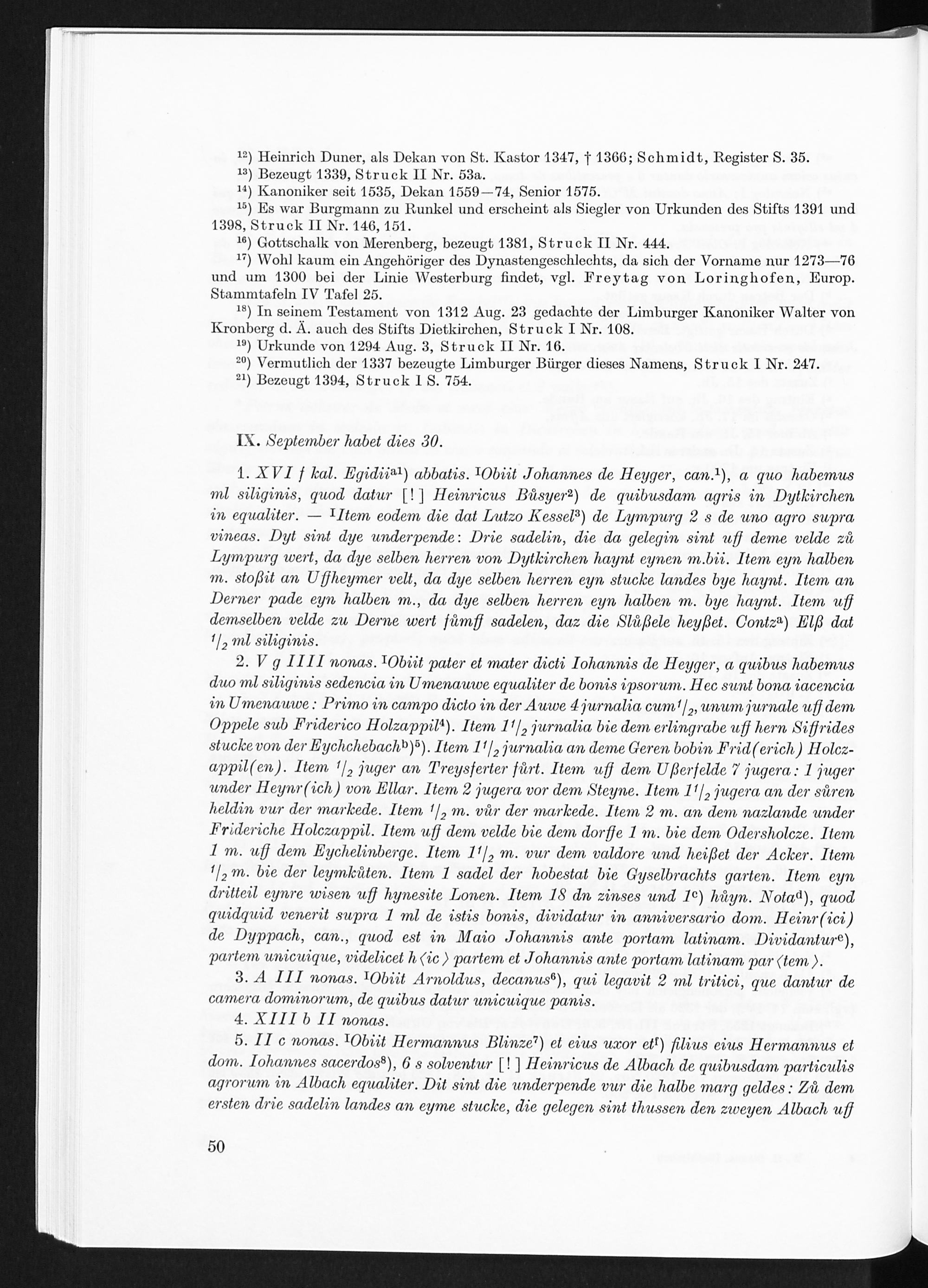 $^{12}$) Heinrich Duner, als Dekan von St. Kastor 1347, † 1366; Schmidt, Register S. 35.
$^{13}$) Bezeugt 1339, Struck II Nr. 53a.
$^{14}$) Kanoniker seit 1535, Dekan 1559—74, Senior 1575.
$^{15}$) Es war Burgmann zu Runkel und erscheint als Siegler von Urkunden des Stifts 1391 und 1398, Struck II Nr. 146, 151.
$^{16}$) Gottschalk von Merenberg, bezeugt 1381, Struck II Nr. 444.
$^{17}$) Wohl kaum ein Angehöriger des Dynastengeschlechts, da sich der Vorname nur 1273—76 und um 1300 bei der Linie Westerburg findet, vgl. Freytag von Loringhofen, Europ. Stammtafeln IV Tafel 25.
$^{18}$) In seinem Testament von 1312 Aug. 23 gedachte der Limburger Kanoniker Walter von Kronberg d. Ä. auch des Stifts Dietkirchen, Struck I Nr. 108.
$^{19}$) Urkunde von 1294 Aug. 3, Struck II Nr. 16.
$^{20}$) Vermutlich der 1337 bezeugte Limburger Bürger dieses Namens, Struck I Nr. 247.
$^{21}$) Bezeugt 1394, Struck I S. 754.

IX. September habet dies 30.

1. XVI f kal. Egidii$^{a1}$) abbatis. $^{I}$Obiit Johannes de Heyger, can.$^{1}$), a quo habemus ml siliginis, quod datur [!] Heinricus Bůsyer$^{2}$) de quibusdam agris in Dytkirchen in equaliter. — $^{I}$Item eodem die dat Lutzo Kessel$^{3}$) de Lympurg 2 s de uno agro supra vineas. Dyt sint dye underpende: Drie sadelin, die da gelegin sint uff deme velde zů Lympurg wert, da dye selben herren von Dytkirchen haynt eynen m.bii. Item eyn halben m. stoßit an Uffheymer velt, da dye selben herren eyn stucke landes bye haynt. Item an Derner pade eyn halben m., da dye selben herren eyn halben m. bye haynt. Item uff demselben velde zu Derne wert fůmff sadelen, daz die Slůßele heyßet. Contz$^{a}$) Elß dat $^{1}/_{2}$ ml siliginis.

2. V g IIII nonas. $^{I}$Obiit pater et mater dicti Iohannis de Heyger, a quibus habemus duo ml siliginis sedencia in Umenauwe equaliter de bonis ipsorum. Hec sunt bona iacencia in Umenauwe: Primo in campo dicto in der Auwe 4 jurnalia cum $^{1}/_{2}$, unum jurnale uff dem Oppele sub Friderico Holzappil$^{4}$). Item $1^{1}/_{2}$ jurnalia bie dem erlingrabe uff hern Siffrides stucke von der Eychchebach$^{b}$)$^{5}$). Item $1^{1}/_{2}$ jurnalia an deme Geren bobin Frid(erich) Holczappil(en). Item $^{1}/_{2}$ juger an Treysferter fůrt. Item uff dem Ußerfelde 7 jugera: 1 juger under Heynr(ich) von Ellar. Item 2 jugera vor dem Steyne. Item $1^{1}/_{2}$ jugera an der sůren heldin vur der markede. Item $^{1}/_{2}$ m. vůr der markede. Item 2 m. an dem nazlande under Frideriche Holczappil. Item uff dem velde bie dem dorffe 1 m. bie dem Odersholcze. Item 1 m. uff dem Eychelinberge. Item $1^{1}/_{2}$ m. vur dem valdore und heißet der Acker. Item $^{1}/_{2}$ m. bie der leymkůten. Item 1 sadel der hobestat bie Gyselbrachts garten. Item eyn dritteil eynre wisen uff hynesite Lonen. Item 18 dn zinses und 1$^{c}$) hůyn. Nota$^{d}$), quod quidquid venerit supra 1 ml de istis bonis, dividatur in anniversario dom. Heinr(ici) de Dyppach, can., quod est in Maio Johannis ante portam latinam. Dividantur$^{e}$), partem unicuique, videlicet h⟨ic⟩ partem et Johannis ante portam latinam par⟨tem⟩.

3. A III nonas. $^{I}$Obiit Arnoldus, decanus$^{6}$), qui legavit 2 ml tritici, que dantur de camera dominorum, de quibus datur unicuique panis.

4. XIII b II nonas.

5. II c nonas. $^{I}$Obiit Hermannus Blinze$^{7}$) et eius uxor et$^{f}$) filius eius Hermannus et dom. Iohannes sacerdos$^{8}$), 6 s solventur [!] Heinricus de Albach de quibusdam particulis agrorum in Albach equaliter. Dit sint die underpende vur die halbe marg geldes: Zů dem ersten drie sadelin landes an eyme stucke, die gelegen sint thussen den zweyen Albach uff

50